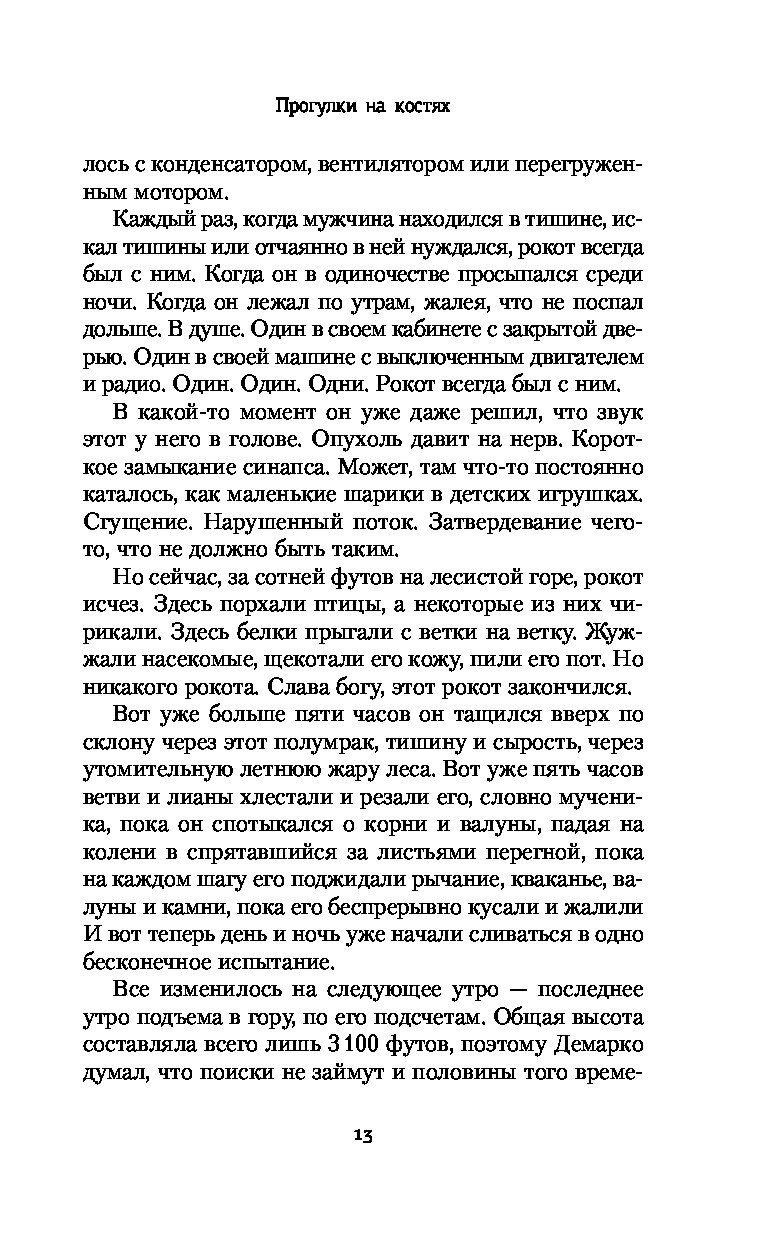 Прогулки на костях

лось с конденсатором, вентилятором или перегруженным мотором.

Каждый раз, когда мужчина находился в тишине, искал тишины или отчаянно в ней нуждался, рокот всегда был с ним. Когда он в одиночестве просыпался среди ночи. Когда он лежал по утрам, жалея, что не поспал дольше. В душе. Один в своем кабинете с закрытой дверью. Один в своей машине с выключенным двигателем и радио. Один. Один. Одни. Рокот всегда был с ним.

В какой-то момент он уже даже решил, что звук этот у него в голове. Опухоль давит на нерв. Короткое замыкание синапса. Может, там что-то постоянно каталось, как маленькие шарики в детских игрушках. Сгущение. Нарушенный поток. Затвердевание чего-то, что не должно быть таким.

Но сейчас, за сотней футов на лесистой горе, рокот исчез. Здесь порхали птицы, а некоторые из них чирикали. Здесь белки прыгали с ветки на ветку. Жужжали насекомые, щекотали его кожу, пили его пот. Но никакого рокота. Слава богу, этот рокот закончился.

Вот уже больше пяти часов он тащился вверх по склону через этот полумрак, тишину и сырость, через утомительную летнюю жару леса. Вот уже пять часов ветви и лианы хлестали и резали его, словно мученика, пока он спотыкался о корни и валуны, падая на колени в спрятавшийся за листьями перегной, пока на каждом шагу его поджидали рычание, кваканье, валуны и камни, пока его беспрерывно кусали и жалили И вот теперь день и ночь уже начали сливаться в одно бесконечное испытание.

Все изменилось на следующее утро — последнее утро подъема в гору, по его подсчетам. Общая высота составляла всего лишь 3 100 футов, поэтому Демарко думал, что поиски не займут и половины того време-

13